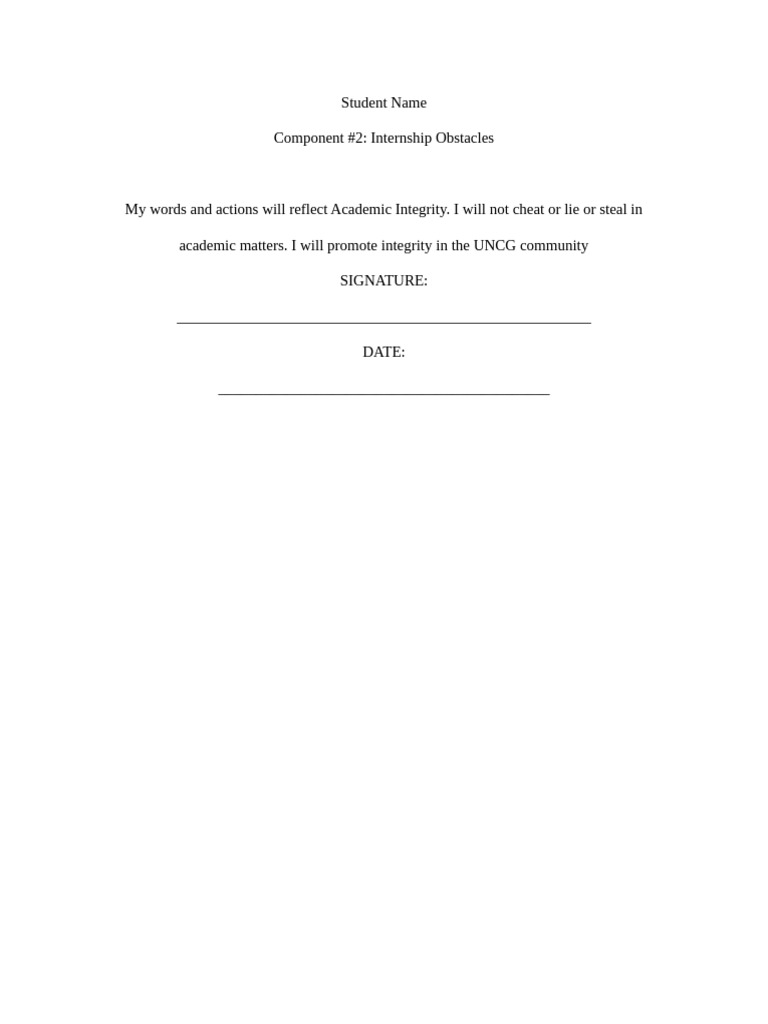 Student Name

Component #2: Internship Obstacles

My words and actions will reflect Academic Integrity. I will not cheat or lie or steal in academic matters. I will promote integrity in the UNCG community

SIGNATURE:

____

DATE:

____